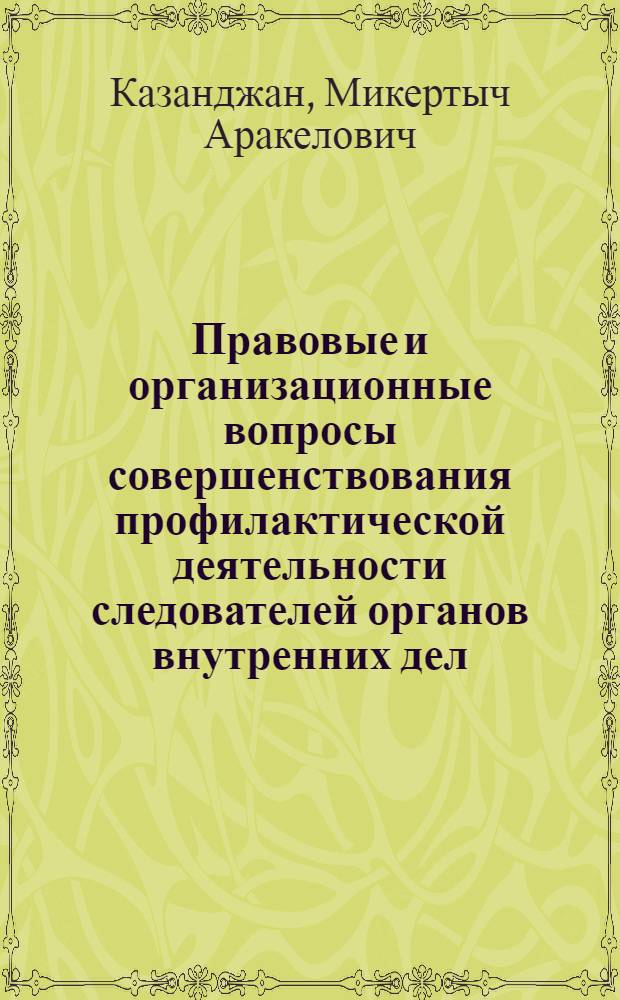 Казанджан, Микертыч Аракелович

Правовые и организационные вопросы совершенствования профилактической деятельности следователей органов внутренних дел